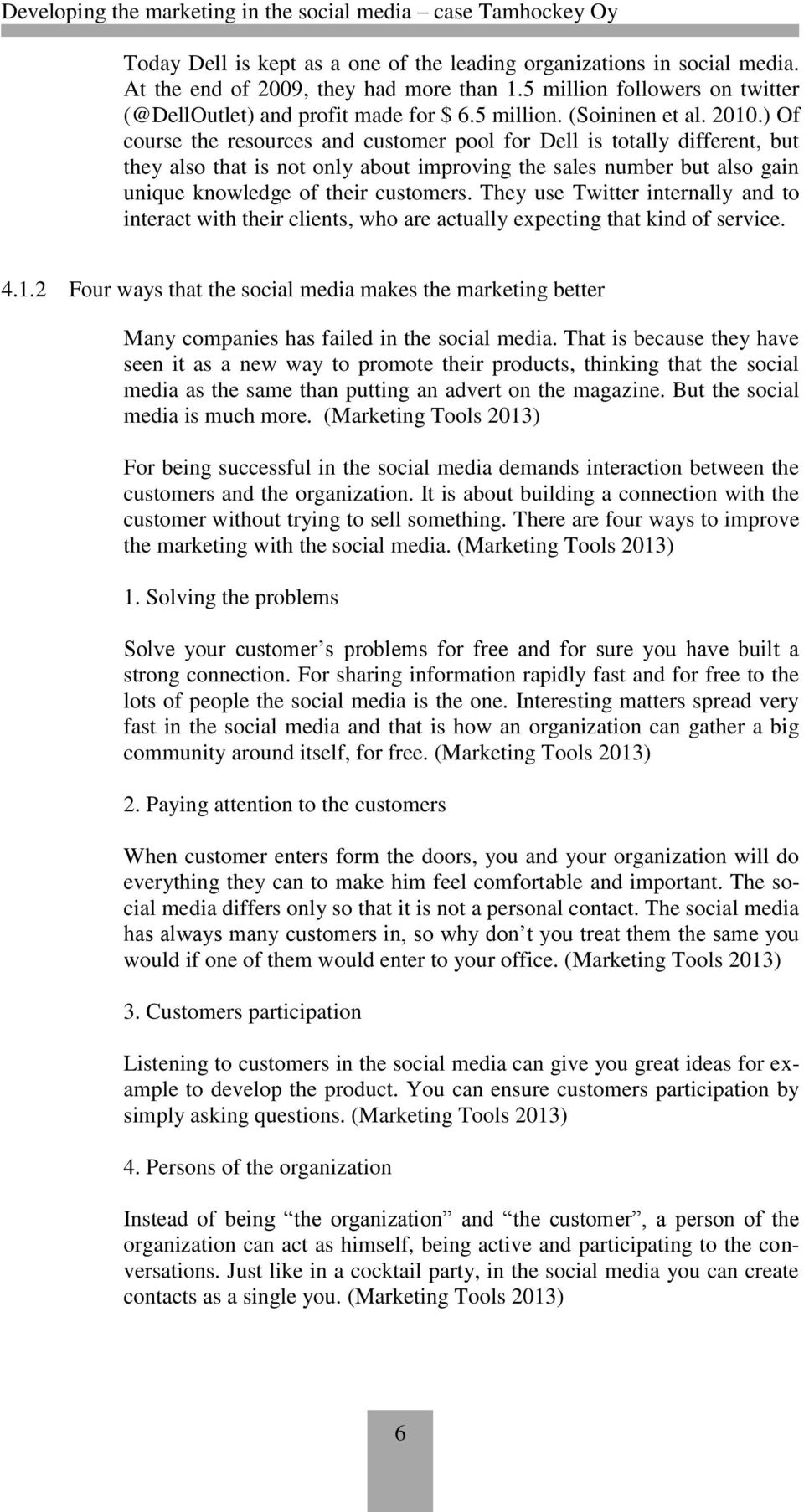 Developing the marketing in the social media – case Tamhockey Oy

Today Dell is kept as a one of the leading organizations in social media. At the end of 2009, they had more than 1.5 million followers on twitter (@DellOutlet) and profit made for $ 6.5 million. (Soininen et al. 2010.) Of course the resources and customer pool for Dell is totally different, but they also that is not only about improving the sales number but also gain unique knowledge of their customers. They use Twitter internally and to interact with their clients, who are actually expecting that kind of service.

4.1.2 Four ways that the social media makes the marketing better

Many companies has failed in the social media. That is because they have seen it as a new way to promote their products, thinking that the social media as the same than putting an advert on the magazine. But the social media is much more. (Marketing Tools 2013)

For being successful in the social media demands interaction between the customers and the organization. It is about building a connection with the customer without trying to sell something. There are four ways to improve the marketing with the social media. (Marketing Tools 2013)

1. Solving the problems

Solve your customer’s problems for free and for sure you have built a strong connection. For sharing information rapidly fast and for free to the lots of people the social media is the one. Interesting matters spread very fast in the social media and that is how an organization can gather a big community around itself, for free. (Marketing Tools 2013)

2. Paying attention to the customers

When customer enters form the doors, you and your organization will do everything they can to make him feel comfortable and important. The social media differs only so that it is not a personal contact. The social media has always many customers in, so why don’t you treat them the same you would if one of them would enter to your office. (Marketing Tools 2013)

3. Customers participation

Listening to customers in the social media can give you great ideas for example to develop the product. You can ensure customers participation by simply asking questions. (Marketing Tools 2013)

4. Persons of the organization

Instead of being “the organization” and “the customer”, a person of the organization can act as himself, being active and participating to the conversations. Just like in a cocktail party, in the social media you can create contacts as a single you. (Marketing Tools 2013)

6